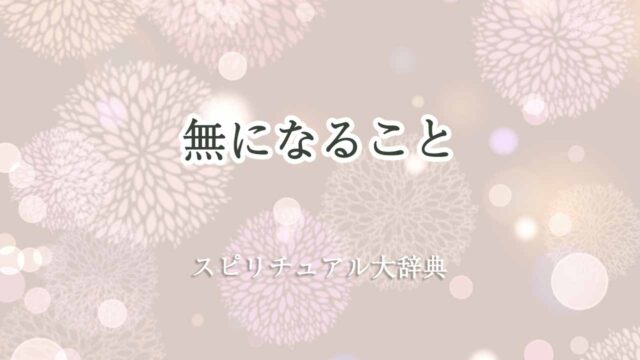 無になること

スピリチュアル大辞典